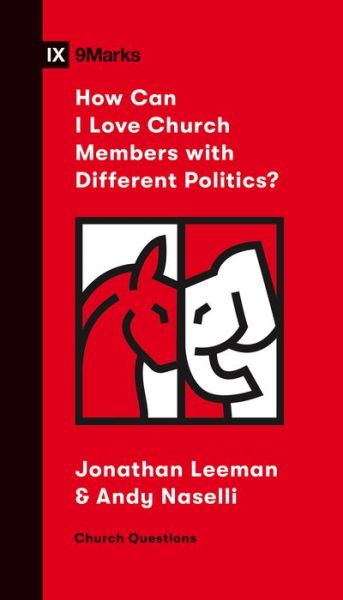 IX 9Marks

How Can I Love Church Members with Different Politics?

Jonathan Leeman & Andy Naselli

Church Questions